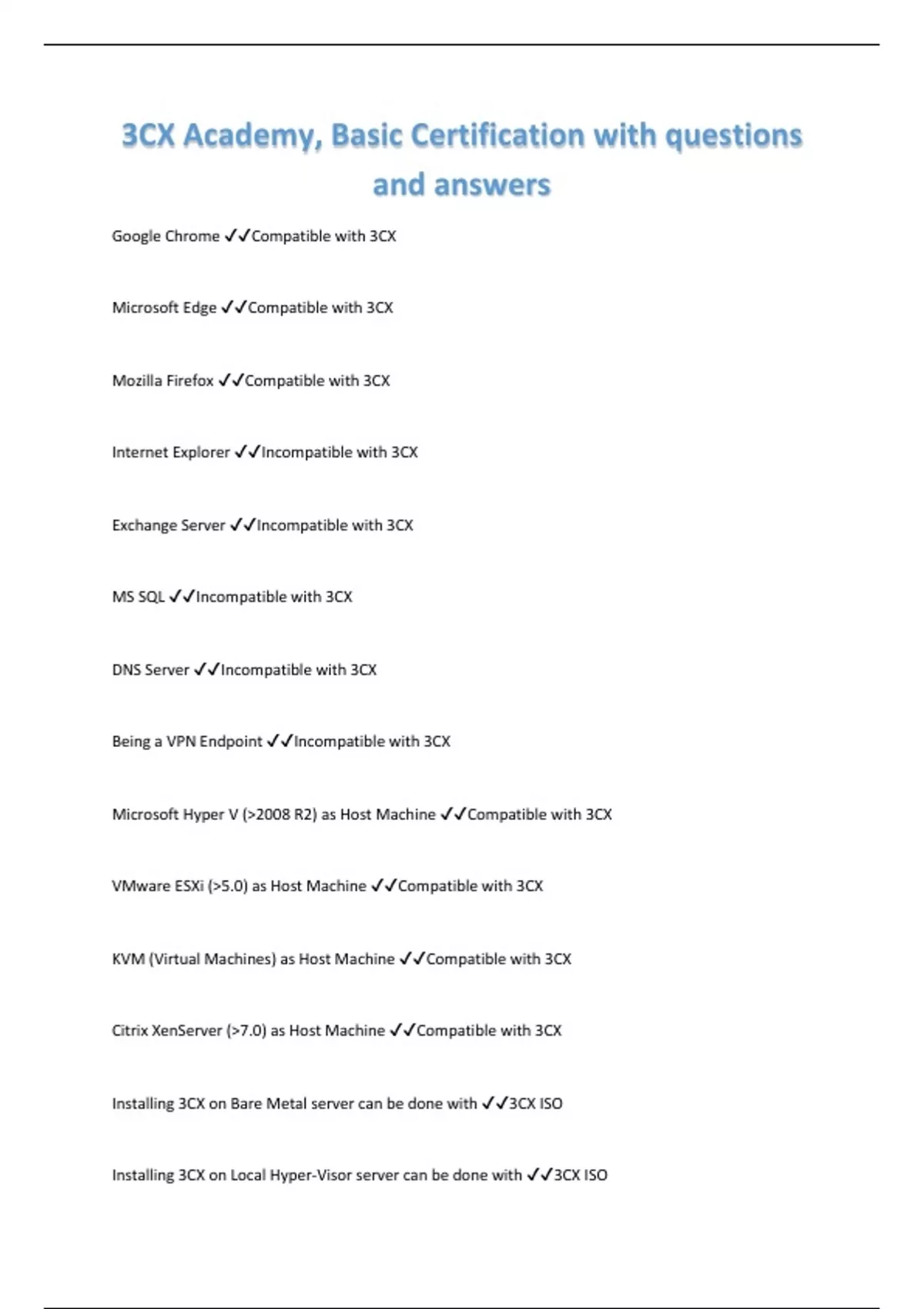 3CX Academy, Basic Certification with questions and answers

Google Chrome ✓✓Compatible with 3CX

Microsoft Edge ✓✓Compatible with 3CX

Mozilla Firefox ✓✓Compatible with 3CX

Internet Explorer ✓✓Incompatible with 3CX

Exchange Server ✓✓Incompatible with 3CX

MS SQL ✓✓Incompatible with 3CX

DNS Server ✓✓Incompatible with 3CX

Being a VPN Endpoint ✓✓Incompatible with 3CX

Microsoft Hyper V (>2008 R2) as Host Machine ✓✓Compatible with 3CX

VMware ESXi (>5.0) as Host Machine ✓✓Compatible with 3CX

KVM (Virtual Machines) as Host Machine ✓✓Compatible with 3CX

Citrix XenServer (>7.0) as Host Machine ✓✓Compatible with 3CX

Installing 3CX on Bare Metal server can be done with ✓✓3CX ISO

Installing 3CX on Local Hyper-Visor server can be done with ✓✓3CX ISO